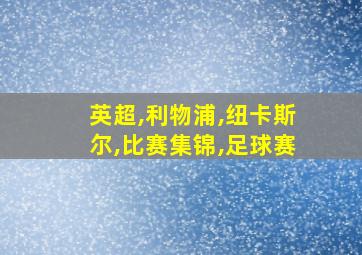 英超,利物浦,纽卡斯尔,比赛集锦,足球赛